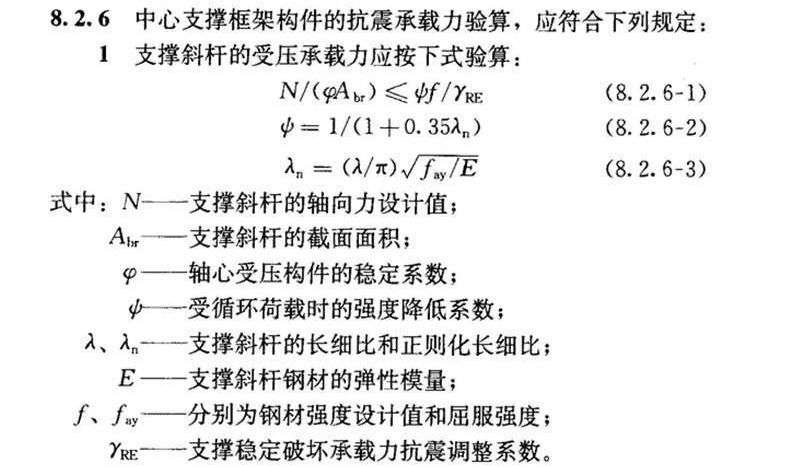 8.2.6 中心支撑框架构件的抗震承载力验算，应符合下列规定：

1 支撑斜杆的受压承载力应按下式验算：

$N/(\varphi A_{br}) \leqslant \psi f/\gamma_{RE}$ (8.2.6-1)

$\psi = 1/(1+0.35\lambda_n)$ (8.2.6-2)

$\lambda_n = (\lambda/\pi)\sqrt{f_{ay}/E}$ (8.2.6-3)

式中：$N$——支撑斜杆的轴向力设计值；

$A_{br}$——支撑斜杆的截面面积；

$\varphi$——轴心受压构件的稳定系数；

$\psi$——受循环荷载时的强度降低系数；

$\lambda$、$\lambda_n$——支撑斜杆的长细比和正则化长细比；

$E$——支撑斜杆钢材的弹性模量；

$f$、$f_{ay}$——分别为钢材强度设计值和屈服强度；

$\gamma_{RE}$——支撑稳定破坏承载力抗震调整系数。